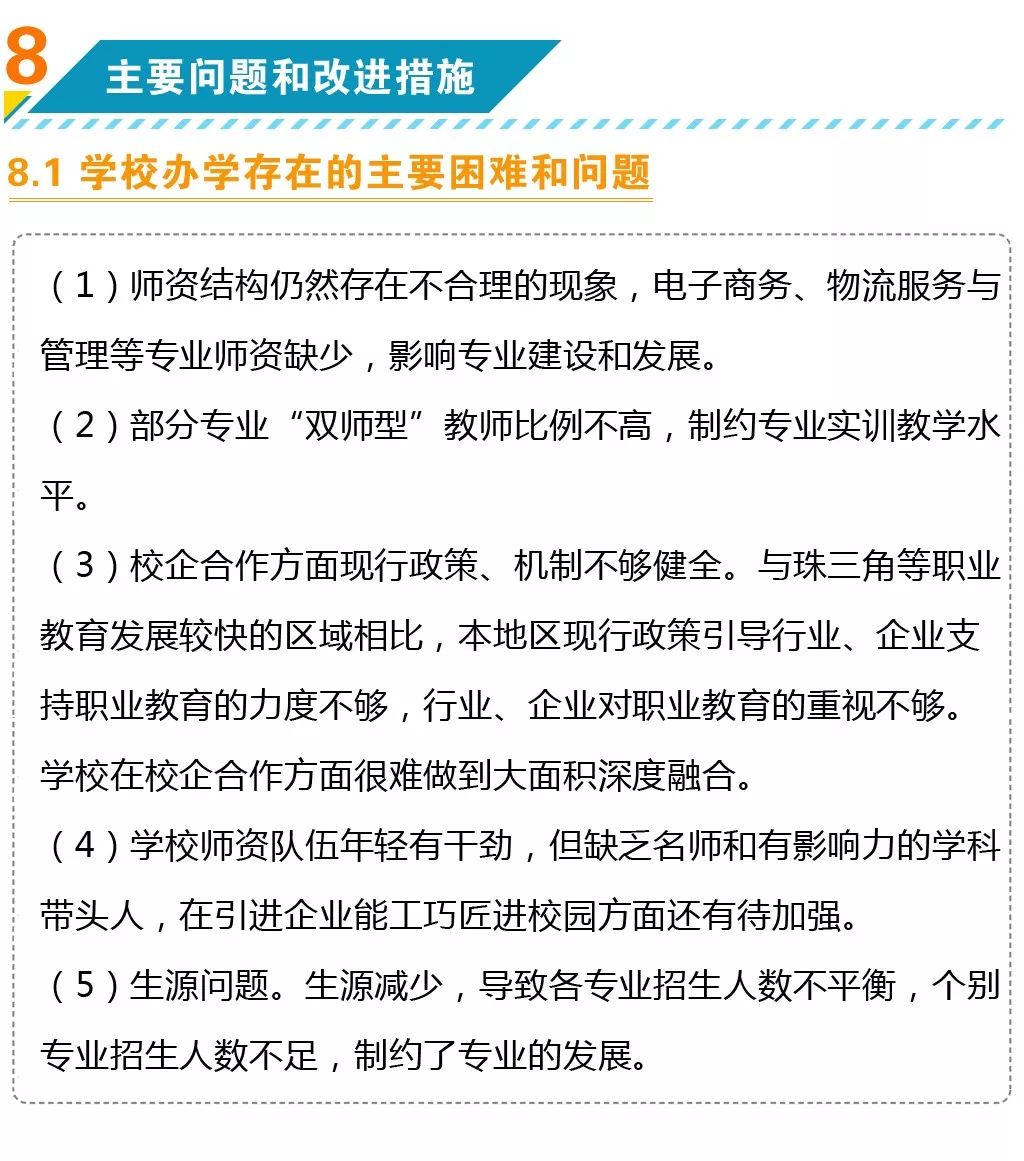 8 主要问题和改进措施

8.1 学校办学存在的主要困难和问题

（1）师资结构仍然存在不合理的现象，电子商务、物流服务与管理等专业师资缺少，影响专业建设和发展。

（2）部分专业“双师型”教师比例不高，制约专业实训教学水平。

（3）校企合作方面现行政策、机制不够健全。与珠三角等职业教育发展较快的区域相比，本地区现行政策引导行业、企业支持职业教育的力度不够，行业、企业对职业教育的重视不够。学校在校企合作方面很难做到大面积深度融合。

（4）学校师资队伍年轻有干劲，但缺乏名师和有影响力的学科带头人，在引进企业能工巧匠进校园方面还有待加强。

（5）生源问题。生源减少，导致各专业招生人数不平衡，个别专业招生人数不足，制约了专业的发展。